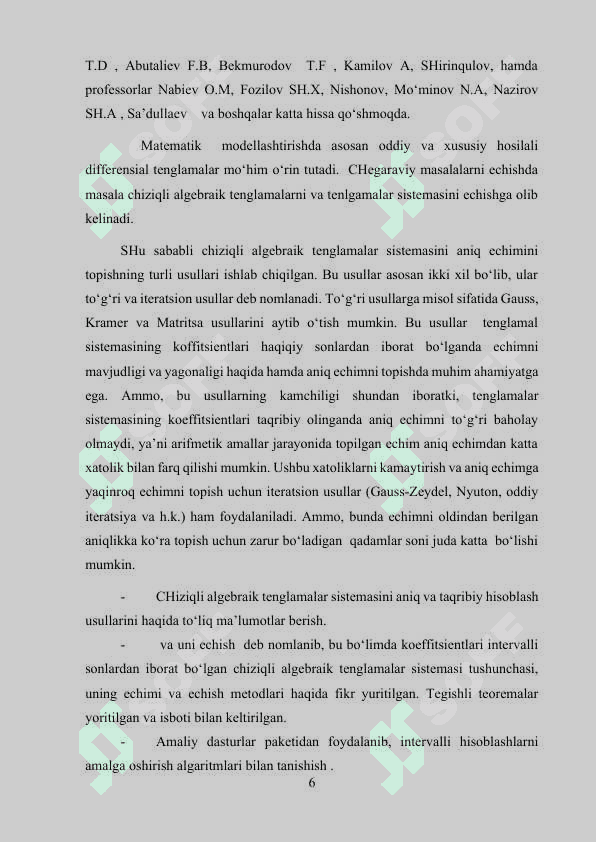 T.D , Abutaliev F.B, Bekmurodov T.F , Kamilov A, SHirinqulov, hamda professorlar Nabiev O.M, Fozilov SH.X, Nishonov, Mo‘minov N.A, Nazirov SH.A , Sa’dullaev va boshqalar katta hissa qo‘shmoqda.

Matematik modellashtirishda asosan oddiy va xususiy hosilali differensial tenglamalar mo‘him o‘rin tutadi. CHegaraviy masalalarni echishda masala chiziqli algebraik tenglamalarni va tenlgamalar sistemasini echishga olib kelinadi.

SHu sababli chiziqli algebraik tenglamalar sistemasini aniq echimini topishning turli usullari ishlab chiqilgan. Bu usullar asosan ikki xil bo‘lib, ular to‘g‘ri va iteratsion usullar deb nomlanadi. To‘g‘ri usullarga misol sifatida Gauss, Kramer va Matritsa usullarini aytib o‘tish mumkin. Bu usullar tenglamal sistemasining koffitsientlari haqiqiy sonlardan iborat bo‘lganda echimni mavjudligi va yagonaligi haqida hamda aniq echimni topishda muhim ahamiyatga ega. Ammo, bu usullarning kamchiligi shundan iboratki, tenglamalar sistemasining koeffitsientlari taqribiy olinganda aniq echimni to‘g‘ri baholay olmaydi, ya’ni arifmetik amallar jarayonida topilgan echim aniq echimdan katta xatolik bilan farq qilishi mumkin. Ushbu xatoliklarni kamaytirish va aniq echimga yaqinroq echimni topish uchun iteratsion usullar (Gauss-Zeydel, Nyuton, oddiy iteratsiya va h.k.) ham foydalaniladi. Ammo, bunda echimni oldindan berilgan aniqlikka ko‘ra topish uchun zarur bo‘ladigan qadamlar soni juda katta bo‘lishi mumkin.

- CHiziqli algebraik tenglamalar sistemasini aniq va taqribiy hisoblash usullarini haqida to‘liq ma’lumotlar berish.

- va uni echish deb nomlanib, bu bo‘limda koeffitsientlari intervalli sonlardan iborat bo‘lgan chiziqli algebraik tenglamalar sistemasi tushunchasi, uning echimi va echish metodlari haqida fikr yuritilgan. Tegishli teoremalar yoritilgan va isboti bilan keltirilgan.

- Amaliy dasturlar paketidan foydalanib, intervalli hisoblashlarni amalga oshirish algaritmlari bilan tanishish .

6